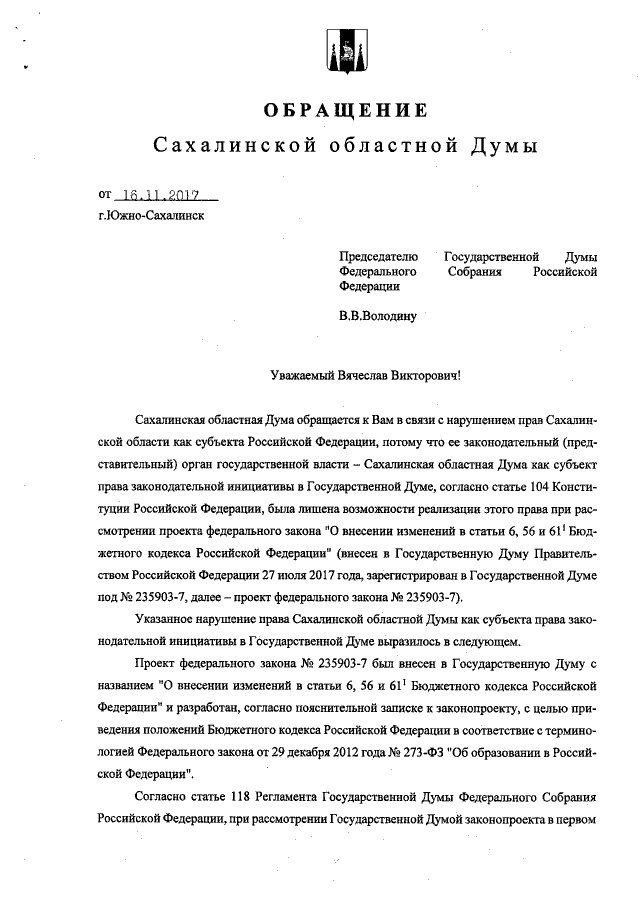 ОБРАЩЕНИЕ
Сахалинской областной Думы

от 16.11.2017
г.Южно-Сахалинск

Председателю Государственной Думы Федерального Собрания Российской Федерации

В.В.Володину

Уважаемый Вячеслав Викторович!

Сахалинская областная Дума обращается к Вам в связи с нарушением прав Сахалинской области как субъекта Российской Федерации, потому что ее законодательный (представительный) орган государственной власти – Сахалинская областная Дума как субъект права законодательной инициативы в Государственной Думе, согласно статье 104 Конституции Российской Федерации, была лишена возможности реализации этого права при рассмотрении проекта федерального закона "О внесении изменений в статьи 6, 56 и $61^1$ Бюджетного кодекса Российской Федерации" (внесен в Государственную Думу Правительством Российской Федерации 27 июля 2017 года, зарегистрирован в Государственной Думе под № 235903-7, далее – проект федерального закона № 235903-7).

Указанное нарушение права Сахалинской областной Думы как субъекта права законодательной инициативы в Государственной Думе выразилось в следующем.

Проект федерального закона № 235903-7 был внесен в Государственную Думу с названием "О внесении изменений в статьи 6, 56 и $61^1$ Бюджетного кодекса Российской Федерации" и разработан, согласно пояснительной записке к законопроекту, с целью приведения положений Бюджетного кодекса Российской Федерации в соответствие с терминологией Федерального закона от 29 декабря 2012 года № 273-ФЗ "Об образовании в Российской Федерации".

Согласно статье 118 Регламента Государственной Думы Федерального Собрания Российской Федерации, при рассмотрении Государственной Думой законопроекта в первом